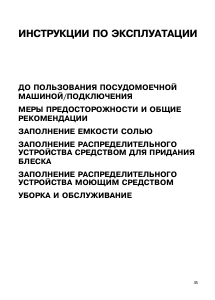 ИНСТРУКЦИИ ПО ЭКСПЛУАТАЦИИ

ДО ПОЛЬЗОВАНИЯ ПОСУДОМОЕЧНОЙ МАШИНОЙ/ПОДКЛЮЧЕНИЯ

МЕРЫ ПРЕДОСТОРОЖНОСТИ И ОБЩИЕ РЕКОМЕНДАЦИИ

ЗАПОЛНЕНИЕ ЕМКОСТИ СОЛЬЮ

ЗАПОЛНЕНИЕ РАСПРЕДЕЛИТЕЛЬНОГО УСТРОЙСТВА СРЕДСТВОМ ДЛЯ ПРИДАНИЯ БЛЕСКА

ЗАПОЛНЕНИЕ РАСПРЕДЕЛИТЕЛЬНОГО УСТРОЙСТВА МОЮЩИМ СРЕДСТВОМ

УБОРКА И ОБСЛУЖИВАНИЕ

35